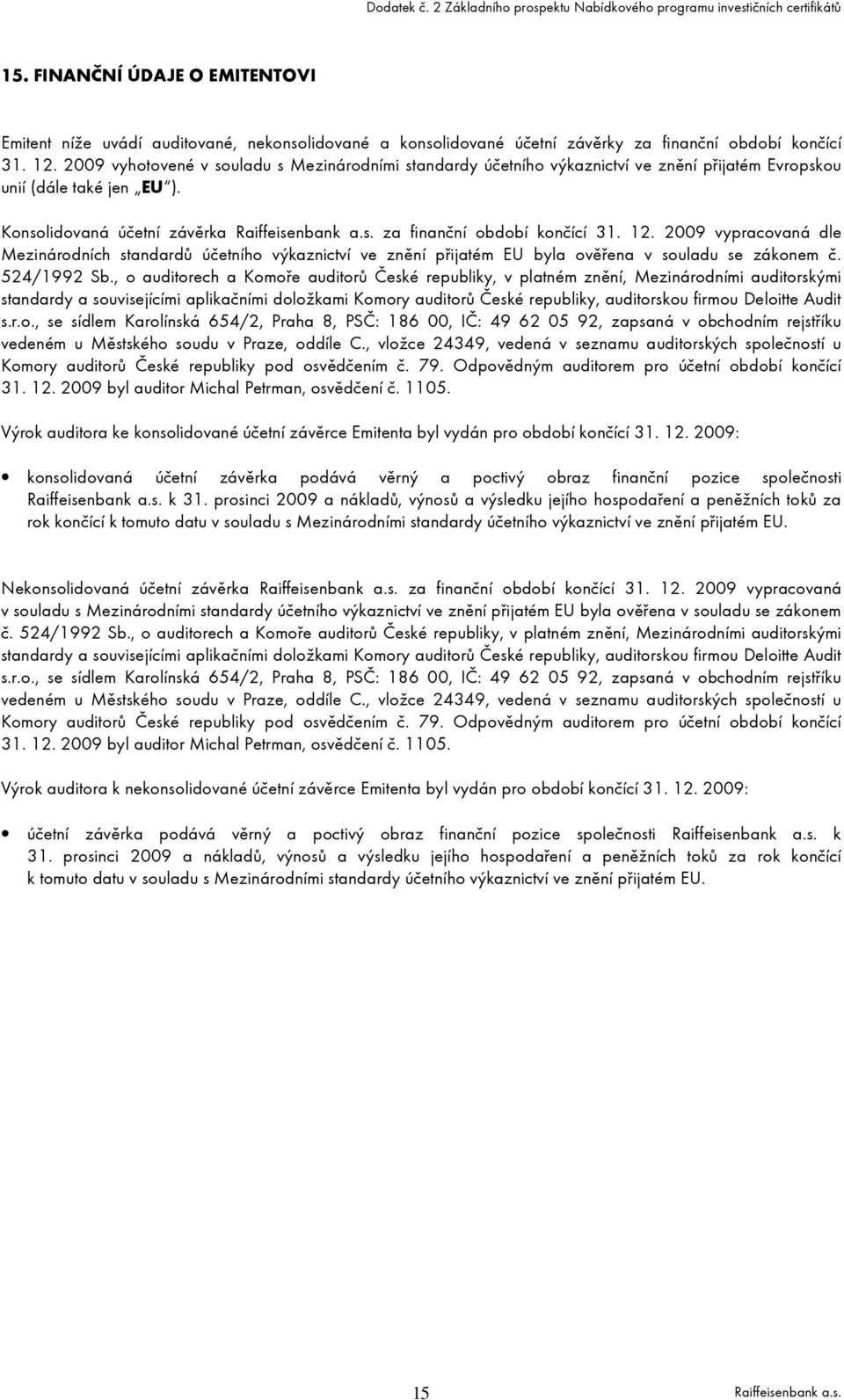 Dodatek č. 2 Základního prospektu Nabídkového programu investičních certifikátů

15. FINANČNÍ ÚDAJE O EMITENTOVI

Emitent níže uvádí auditované, nekonsolidované a konsolidované účetní závěrky za finanční období končící 31. 12. 2009 vyhotovené v souladu s Mezinárodními standardy účetního výkaznictví ve znění přijatém Evropskou unií (dále také jen „EU").

Konsolidovaná účetní závěrka Raiffeisenbank a.s. za finanční období končící 31. 12. 2009 vypracovaná dle Mezinárodních standardů účetního výkaznictví ve znění přijatém EU byla ověřena v souladu se zákonem č. 524/1992 Sb., o auditorech a Komoře auditorů České republiky, v platném znění, Mezinárodními auditorskými standardy a souvisejícími aplikačními doložkami Komory auditorů České republiky, auditorskou firmou Deloitte Audit s.r.o., se sídlem Karolínská 654/2, Praha 8, PSČ: 186 00, IČ: 49 62 05 92, zapsaná v obchodním rejstříku vedeném u Městského soudu v Praze, oddíle C., vložce 24349, vedená v seznamu auditorských společností u Komory auditorů České republiky pod osvědčením č. 79. Odpovědným auditorem pro účetní období končící 31. 12. 2009 byl auditor Michal Petrman, osvědčení č. 1105.

Výrok auditora ke konsolidované účetní závěrce Emitenta byl vydán pro období končící 31. 12. 2009:

• konsolidovaná účetní závěrka podává věrný a poctivý obraz finanční pozice společnosti Raiffeisenbank a.s. k 31. prosinci 2009 a nákladů, výnosů a výsledku jejího hospodaření a peněžních toků za rok končící k tomuto datu v souladu s Mezinárodními standardy účetního výkaznictví ve znění přijatém EU.

Nekonsolidovaná účetní závěrka Raiffeisenbank a.s. za finanční období končící 31. 12. 2009 vypracovaná v souladu s Mezinárodními standardy účetního výkaznictví ve znění přijatém EU byla ověřena v souladu se zákonem č. 524/1992 Sb., o auditorech a Komoře auditorů České republiky, v platném znění, Mezinárodními auditorskými standardy a souvisejícími aplikačními doložkami Komory auditorů České republiky, auditorskou firmou Deloitte Audit s.r.o., se sídlem Karolínská 654/2, Praha 8, PSČ: 186 00, IČ: 49 62 05 92, zapsaná v obchodním rejstříku vedeném u Městského soudu v Praze, oddíle C., vložce 24349, vedená v seznamu auditorských společností u Komory auditorů České republiky pod osvědčením č. 79. Odpovědným auditorem pro účetní období končící 31. 12. 2009 byl auditor Michal Petrman, osvědčení č. 1105.

Výrok auditora k nekonsolidované účetní závěrce Emitenta byl vydán pro období končící 31. 12. 2009:

• účetní závěrka podává věrný a poctivý obraz finanční pozice společnosti Raiffeisenbank a.s. k 31. prosinci 2009 a nákladů, výnosů a výsledku jejího hospodaření a peněžních toků za rok končící k tomuto datu v souladu s Mezinárodními standardy účetního výkaznictví ve znění přijatém EU.

15

Raiffeisenbank a.s.